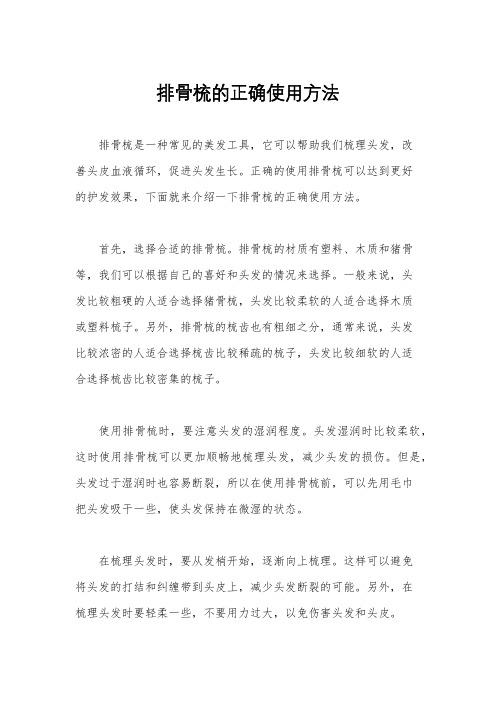 排骨梳的正确使用方法

排骨梳是一种常见的美发工具，它可以帮助我们梳理头发，改善头皮血液循环，促进头发生长。正确的使用排骨梳可以达到更好的护发效果，下面就来介绍一下排骨梳的正确使用方法。

首先，选择合适的排骨梳。排骨梳的材质有塑料、木质和猪骨等，我们可以根据自己的喜好和头发的情况来选择。一般来说，头发比较粗硬的人适合选择猪骨梳，头发比较柔软的人适合选择木质或塑料梳子。另外，排骨梳的梳齿也有粗细之分，通常来说，头发比较浓密的人适合选择梳齿比较稀疏的梳子，头发比较细软的人适合选择梳齿比较密集的梳子。

使用排骨梳时，要注意头发的湿润程度。头发湿润时比较柔软，这时使用排骨梳可以更加顺畅地梳理头发，减少头发的损伤。但是，头发过于湿润时也容易断裂，所以在使用排骨梳前，可以先用毛巾把头发吸干一些，使头发保持在微湿的状态。

在梳理头发时，要从发梢开始，逐渐向上梳理。这样可以避免将头发的打结和纠缠带到头皮上，减少头发断裂的可能。另外，在梳理头发时要轻柔一些，不要用力过大，以免伤害头发和头皮。